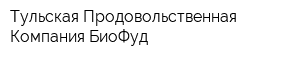 Тульская Продовольственная Компания БиоФуд